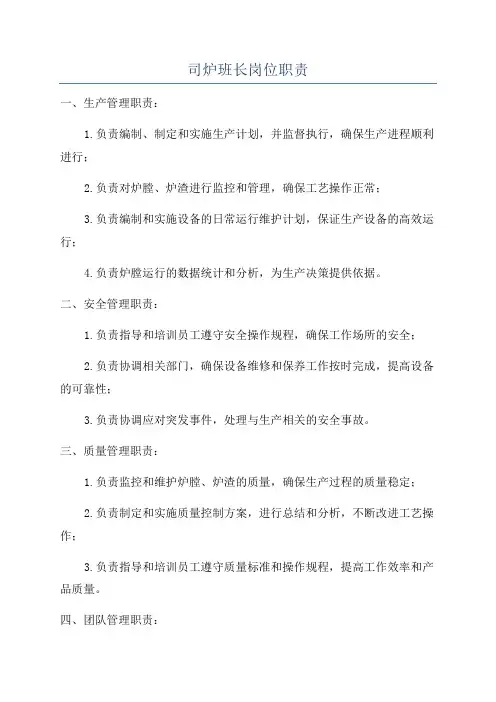 司炉班长岗位职责

一、生产管理职责：

1.负责编制、制定和实施生产计划，并监督执行，确保生产进程顺利进行；

2.负责对炉膛、炉渣进行监控和管理，确保工艺操作正常；

3.负责编制和实施设备的日常运行维护计划，保证生产设备的高效运行；

4.负责炉膛运行的数据统计和分析，为生产决策提供依据。

二、安全管理职责：

1.负责指导和培训员工遵守安全操作规程，确保工作场所的安全；

2.负责协调相关部门，确保设备维修和保养工作按时完成，提高设备的可靠性；

3.负责协调应对突发事件，处理与生产相关的安全事故。

三、质量管理职责：

1.负责监控和维护炉膛、炉渣的质量，确保生产过程的质量稳定；

2.负责制定和实施质量控制方案，进行总结和分析，不断改进工艺操作；

3.负责指导和培训员工遵守质量标准和操作规程，提高工作效率和产品质量。

四、团队管理职责：